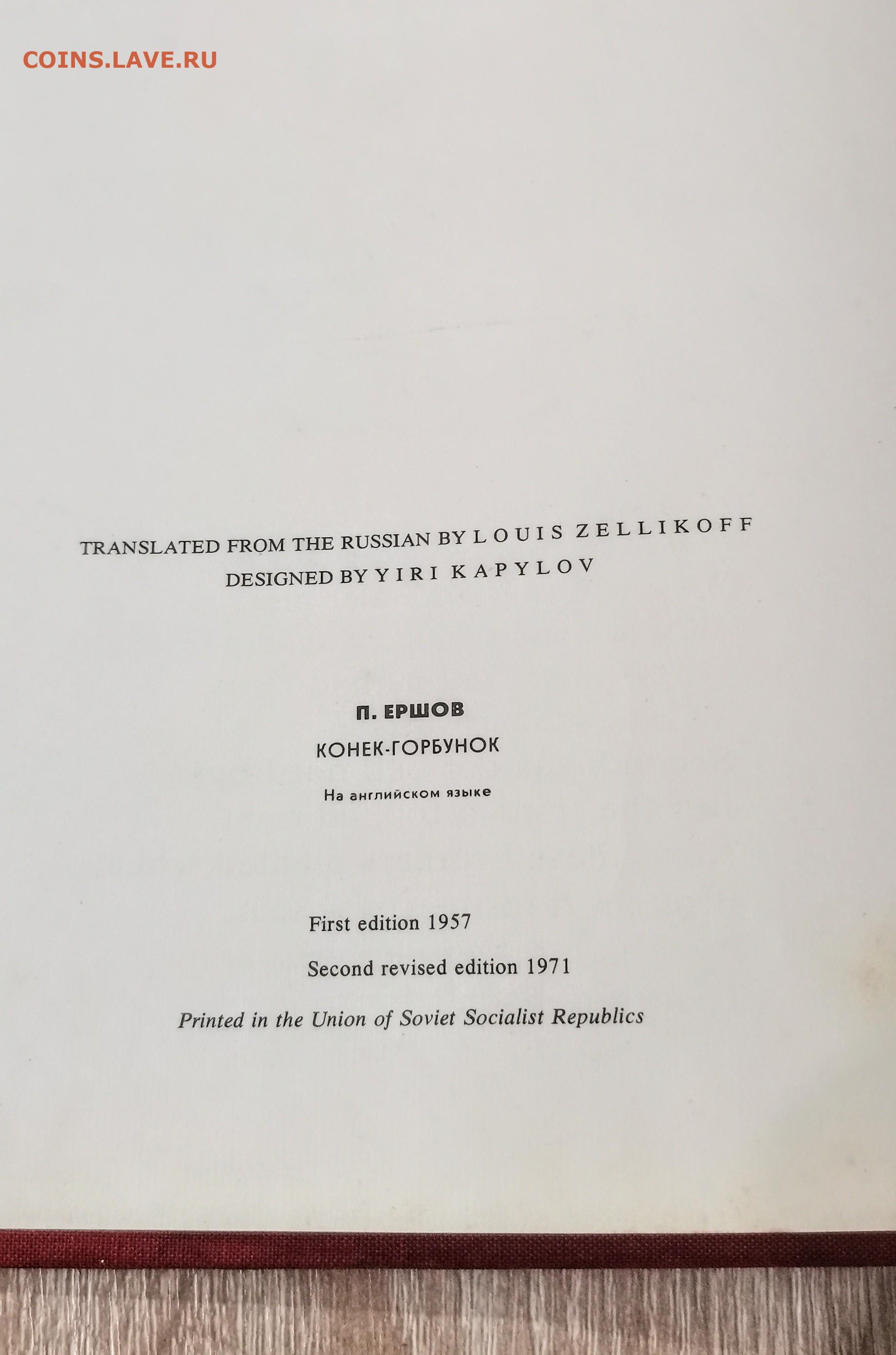 TRANSLATED FROM THE RUSSIAN BY LOUIS ZELLIKOFF
DESIGNED BY YIRI KAPYLOV

П. ЕРШОВ
КОНЕК-ГОРБУНОК
На английском языке

First edition 1957
Second revised edition 1971
Printed in the Union of Soviet Socialist Republics

COINS.LAVE.RU